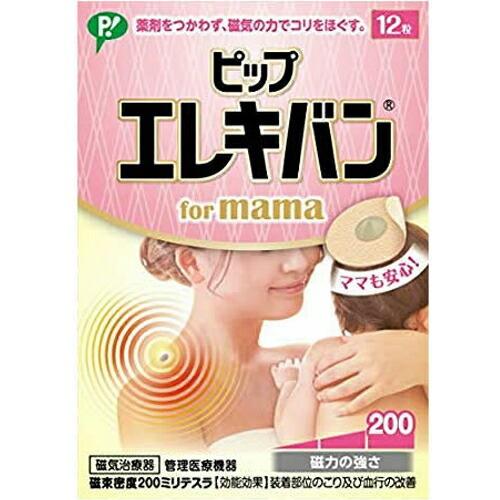 P!

薬剤をつかわず、磁気の力でコリをほぐす。 12粒

ピップ
エレキバン®
for mama

ママも安心!

200

磁力の強さ

磁気治療器 管理医療機器
磁束密度200ミリテスラ【効能効果】装着部位のこり及び血行の改善